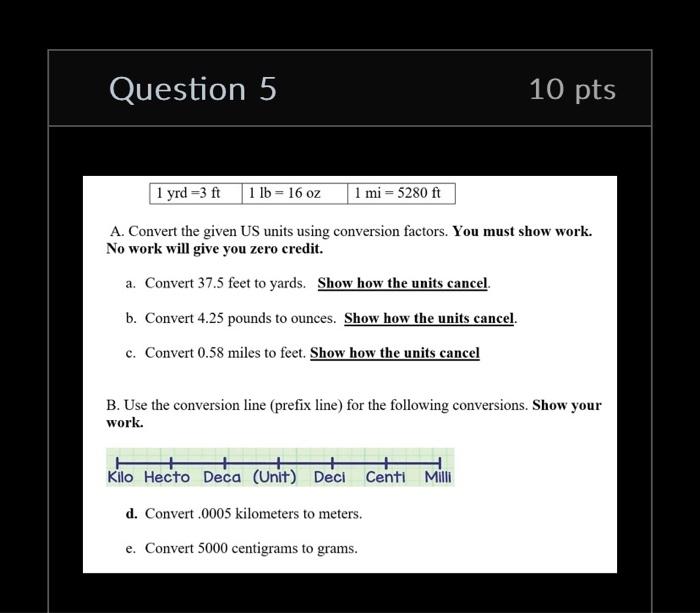 Question 5

10 pts

| 1 yrd =3 ft | 1 lb = 16 oz | 1 mi = 5280 ft |
|---|---|---|

A. Convert the given US units using conversion factors. You must show work. No work will give you zero credit.

a. Convert 37.5 feet to yards. Show how the units cancel.

b. Convert 4.25 pounds to ounces. Show how the units cancel.

c. Convert 0.58 miles to feet. Show how the units cancel

B. Use the conversion line (prefix line) for the following conversions. Show your work.

Kilo Hecto Deca (Unit) Deci Centi Milli

d. Convert .0005 kilometers to meters.

e. Convert 5000 centigrams to grams.